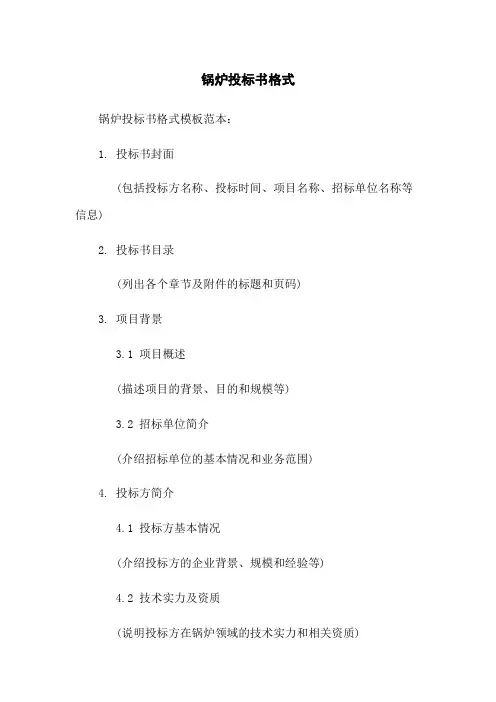 锅炉投标书格式

锅炉投标书格式模板范本：

1. 投标书封面

（包括投标方名称、投标时间、项目名称、招标单位名称等信息）

2. 投标书目录

（列出各个章节及附件的标题和页码）

3. 项目背景

3.1 项目概述

（描述项目的背景、目的和规模等）

3.2 招标单位简介

（介绍招标单位的基本情况和业务范围）

4. 投标方简介

4.1 投标方基本情况

（介绍投标方的企业背景、规模和经验等）

4.2 技术实力及资质

（说明投标方在锅炉领域的技术实力和相关资质）